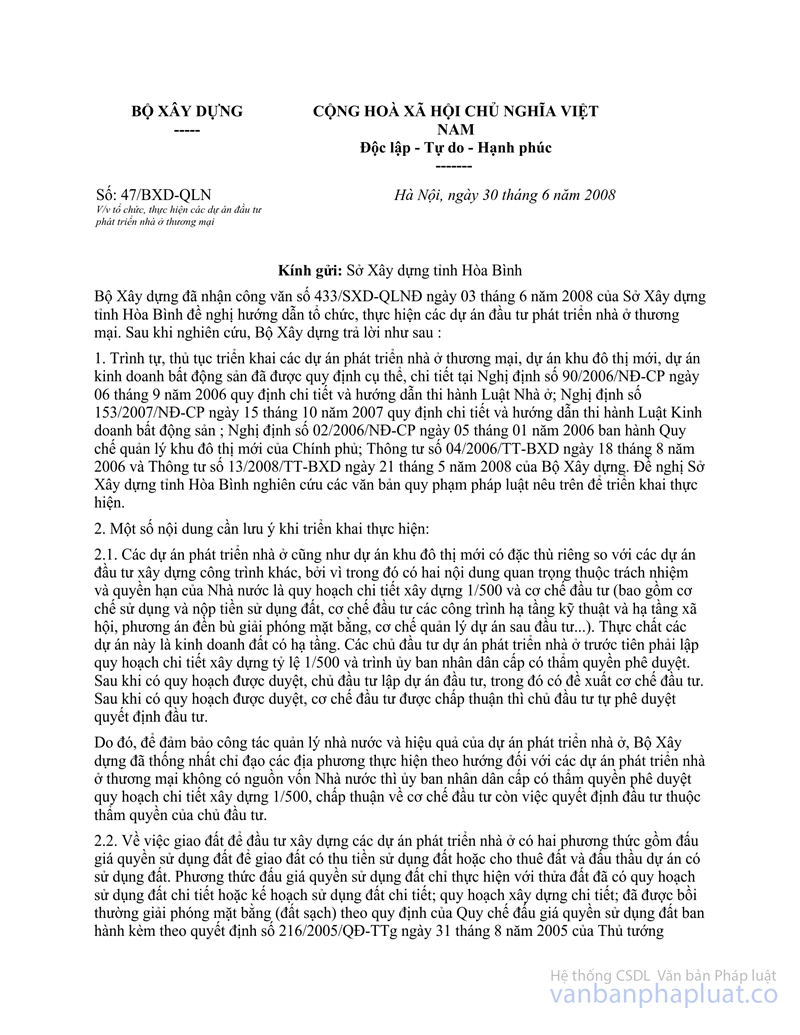 BỘ XÂY DỰNG
-----

CỘNG HOÀ XÃ HỘI CHỦ NGHĨA VIỆT NAM
Độc lập - Tự do - Hạnh phúc
-------

Số: 47/BXD-QLN
V/v tổ chức, thực hiện các dự án đầu tư phát triển nhà ở thương mại

Hà Nội, ngày 30 tháng 6 năm 2008

Kính gửi: Sở Xây dựng tỉnh Hòa Bình

Bộ Xây dựng đã nhận công văn số 433/SXD-QLNĐ ngày 03 tháng 6 năm 2008 của Sở Xây dựng tỉnh Hòa Bình đề nghị hướng dẫn tổ chức, thực hiện các dự án đầu tư phát triển nhà ở thương mại. Sau khi nghiên cứu, Bộ Xây dựng trả lời như sau :

1. Trình tự, thủ tục triển khai các dự án phát triển nhà ở thương mại, dự án khu đô thị mới, dự án kinh doanh bất động sản đã được quy định cụ thể, chi tiết tại Nghị định số 90/2006/NĐ-CP ngày 06 tháng 9 năm 2006 quy định chi tiết và hướng dẫn thi hành Luật Nhà ở; Nghị định số 153/2007/NĐ-CP ngày 15 tháng 10 năm 2007 quy định chi tiết và hướng dẫn thi hành Luật Kinh doanh bất động sản ; Nghị định số 02/2006/NĐ-CP ngày 05 tháng 01 năm 2006 ban hành Quy chế quản lý khu đô thị mới của Chính phủ; Thông tư số 04/2006/TT-BXD ngày 18 tháng 8 năm 2006 và Thông tư số 13/2008/TT-BXD ngày 21 tháng 5 năm 2008 của Bộ Xây dựng. Đề nghị Sở Xây dựng tỉnh Hòa Bình nghiên cứu các văn bản quy phạm pháp luật nêu trên để triển khai thực hiện.

2. Một số nội dung cần lưu ý khi triển khai thực hiện:

2.1. Các dự án phát triển nhà ở cũng như dự án khu đô thị mới có đặc thù riêng so với các dự án đầu tư xây dựng công trình khác, bởi vì trong đó có hai nội dung quan trọng thuộc trách nhiệm và quyền hạn của Nhà nước là quy hoạch chi tiết xây dựng 1/500 và cơ chế đầu tư (bao gồm cơ chế sử dụng và nộp tiền sử dụng đất, cơ chế đầu tư các công trình hạ tầng kỹ thuật và hạ tầng xã hội, phương án đền bù giải phóng mặt bằng, cơ chế quản lý dự án sau đầu tư...). Thực chất các dự án này là kinh doanh đất có hạ tầng. Các chủ đầu tư dự án phát triển nhà ở trước tiên phải lập quy hoạch chi tiết xây dựng tỷ lệ 1/500 và trình ủy ban nhân dân cấp có thẩm quyền phê duyệt. Sau khi có quy hoạch được duyệt, chủ đầu tư lập dự án đầu tư, trong đó có đề xuất cơ chế đầu tư. Sau khi có quy hoạch được duyệt, cơ chế đầu tư được chấp thuận thì chủ đầu tư tự phê duyệt quyết định đầu tư.

Do đó, để đảm bảo công tác quản lý nhà nước và hiệu quả của dự án phát triển nhà ở, Bộ Xây dựng đã thống nhất chỉ đạo các địa phương thực hiện theo hướng đối với các dự án phát triển nhà ở thương mại không có nguồn vốn Nhà nước thì ủy ban nhân dân cấp có thẩm quyền phê duyệt quy hoạch chi tiết xây dựng 1/500, chấp thuận về cơ chế đầu tư còn việc quyết định đầu tư thuộc thẩm quyền của chủ đầu tư.

2.2. Về việc giao đất để đầu tư xây dựng các dự án phát triển nhà ở có hai phương thức gồm đấu giá quyền sử dụng đất để giao đất có thu tiền sử dụng đất hoặc cho thuê đất và đấu thầu dự án có sử dụng đất. Phương thức đấu giá quyền sử dụng đất chỉ thực hiện với thửa đất đã có quy hoạch sử dụng đất chi tiết hoặc kế hoạch sử dụng đất chi tiết; quy hoạch xây dựng chi tiết; đã được bồi thường giải phóng mặt bằng (đất sạch) theo quy định của Quy chế đấu giá quyền sử dụng đất ban hành kèm theo quyết định số 216/2005/QĐ-TTg ngày 31 tháng 8 năm 2005 của Thủ tướng

Hệ thống CSDL Văn bản Pháp luật
vanbanphapluat.co